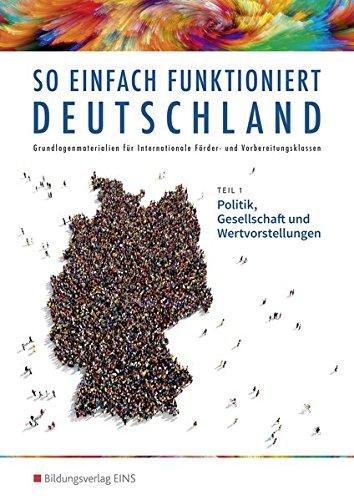 SO EINFACH FUNKTIONIERT
DEUTSCHLAND

Grundlagenmaterialien für Internationale Förder- und Vorbereitungsklassen

TEIL 1
Politik, Gesellschaft und Wertvorstellungen

Bildungsverlag EINS